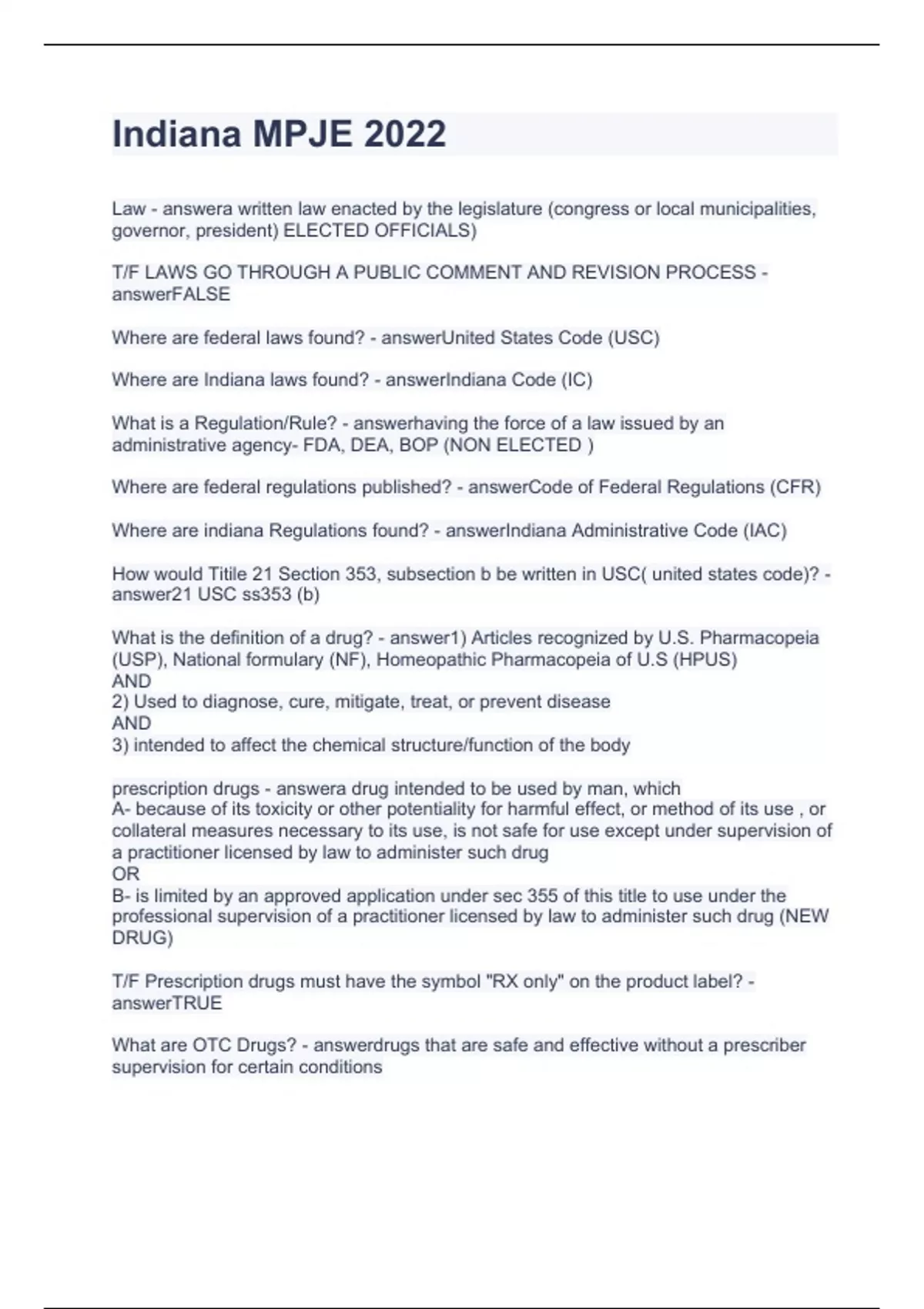 Indiana MPJE 2022

Law - answera written law enacted by the legislature (congress or local municipalities, governor, president) ELECTED OFFICIALS)

T/F LAWS GO THROUGH A PUBLIC COMMENT AND REVISION PROCESS - answerFALSE

Where are federal laws found? - answerUnited States Code (USC)

Where are Indiana laws found? - answerIndiana Code (IC)

What is a Regulation/Rule? - answerhaving the force of a law issued by an administrative agency- FDA, DEA, BOP (NON ELECTED )

Where are federal regulations published? - answerCode of Federal Regulations (CFR)

Where are indiana Regulations found? - answerIndiana Administrative Code (IAC)

How would Titile 21 Section 353, subsection b be written in USC( united states code)? - answer21 USC ss353 (b)

What is the definition of a drug? - answer1) Articles recognized by U.S. Pharmacopeia (USP), National formulary (NF), Homeopathic Pharmacopeia of U.S (HPUS)
AND
2) Used to diagnose, cure, mitigate, treat, or prevent disease
AND
3) intended to affect the chemical structure/function of the body

prescription drugs - answera drug intended to be used by man, which
A- because of its toxicity or other potentiality for harmful effect, or method of its use , or collateral measures necessary to its use, is not safe for use except under supervision of a practitioner licensed by law to administer such drug
OR
B- is limited by an approved application under sec 355 of this title to use under the professional supervision of a practitioner licensed by law to administer such drug (NEW DRUG)

T/F Prescription drugs must have the symbol "RX only" on the product label? - answerTRUE

What are OTC Drugs? - answerdrugs that are safe and effective without a prescriber supervision for certain conditions